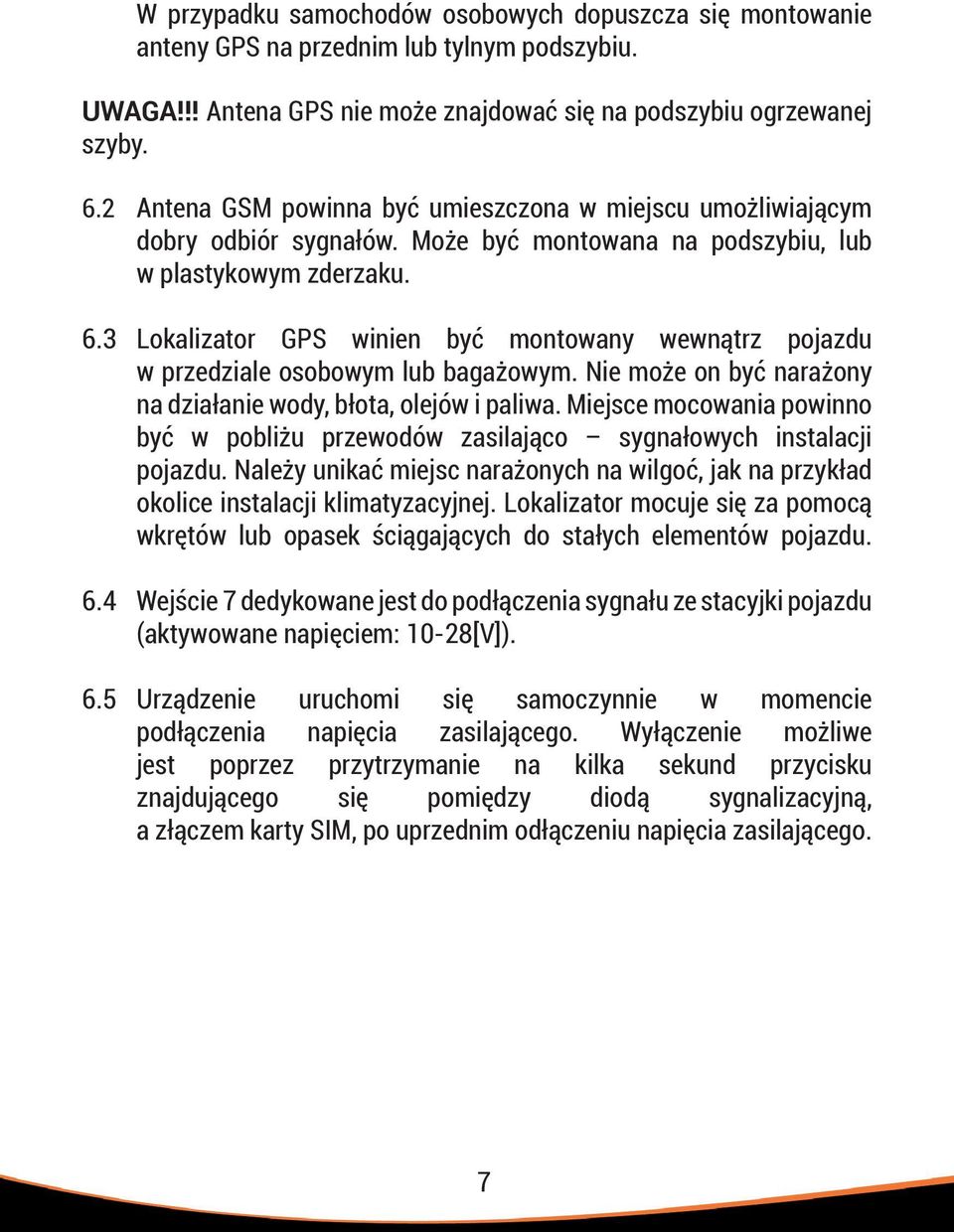 W przypadku samochodów osobowych dopuszcza się montowanie anteny GPS na przednim lub tylnym podszybiu.

UWAGA!!! Antena GPS nie może znajdować się na podszybiu ogrzewanej szyby.

6.2 Antena GSM powinna być umieszczona w miejscu umożliwiającym dobry odbiór sygnałów. Może być montowana na podszybiu, lub w plastykowym zderzaku.

6.3 Lokalizator GPS winien być montowany wewnątrz pojazdu w przedziale osobowym lub bagażowym. Nie może on być narażony na działanie wody, błota, olejów i paliwa. Miejsce mocowania powinno być w pobliżu przewodów zasilająco – sygnałowych instalacji pojazdu. Należy unikać miejsc narażonych na wilgoć, jak na przykład okolice instalacji klimatyzacyjnej. Lokalizator mocuje się za pomocą wkrętów lub opasek ściągających do stałych elementów pojazdu.

6.4 Wejście 7 dedykowane jest do podłączenia sygnału ze stacyjki pojazdu (aktywowane napięciem: 10-28[V]).

6.5 Urządzenie uruchomi się samoczynnie w momencie podłączenia napięcia zasilającego. Wyłączenie możliwe jest poprzez przytrzymanie na kilka sekund przycisku znajdującego się pomiędzy diodą sygnalizacyjną, a złączem karty SIM, po uprzednim odłączeniu napięcia zasilającego.

7